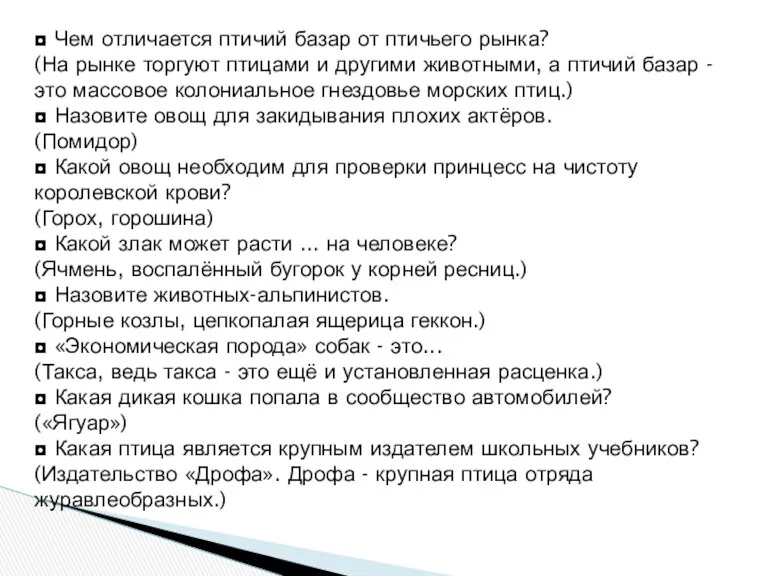 ◘ Чем отличается птичий базар от птичьего рынка?
(На рынке торгуют птицами и другими животными, а птичий базар - это массовое колониальное гнездовье морских птиц.)
◘ Назовите овощ для закидывания плохих актёров.
(Помидор)
◘ Какой овощ необходим для проверки принцесс на чистоту королевской крови?
(Горох, горошина)
◘ Какой злак может расти ... на человеке?
(Ячмень, воспалённый бугорок у корней ресниц.)
◘ Назовите животных-альпинистов.
(Горные козлы, цепкопалая ящерица геккон.)
◘ «Экономическая порода» собак - это...
(Такса, ведь такса - это ещё и установленная расценка.)
◘ Какая дикая кошка попала в сообщество автомобилей?
(«Ягуар»)
◘ Какая птица является крупным издателем школьных учебников?
(Издательство «Дрофа». Дрофа - крупная птица отряда журавлеобразных.)